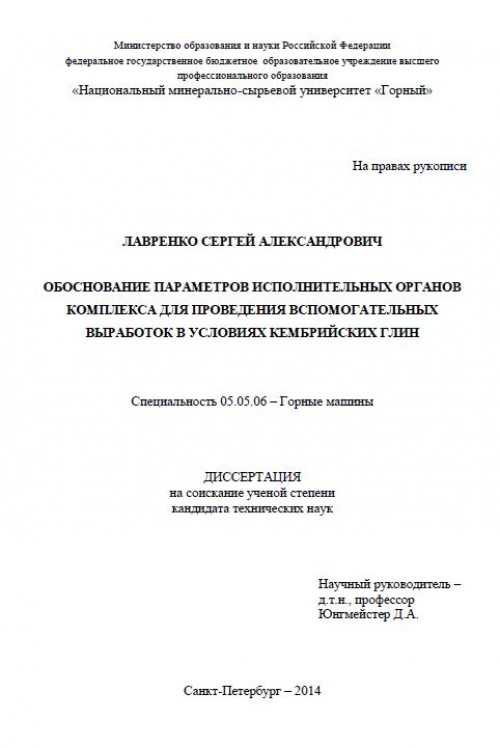 Министерство образования и науки Российской Федерации
федеральное государственное бюджетное образовательное учреждение высшего профессионального образования
«Национальный минерально-сырьевой университет «Горный»

На правах рукописи

ЛАВРЕНКО СЕРГЕЙ АЛЕКСАНДРОВИЧ

ОБОСНОВАНИЕ ПАРАМЕТРОВ ИСПОЛНИТЕЛЬНЫХ ОРГАНОВ КОМПЛЕКСА ДЛЯ ПРОВЕДЕНИЯ ВСПОМОГАТЕЛЬНЫХ ВЫРАБОТОК В УСЛОВИЯХ КЕМБРИЙСКИХ ГЛИН

Специальность 05.05.06 – Горные машины

ДИССЕРТАЦИЯ
на соискание ученой степени
кандидата технических наук

Научный руководитель –
д.т.н., профессор
Юнгмейстер Д.А.

Санкт-Петербург – 2014